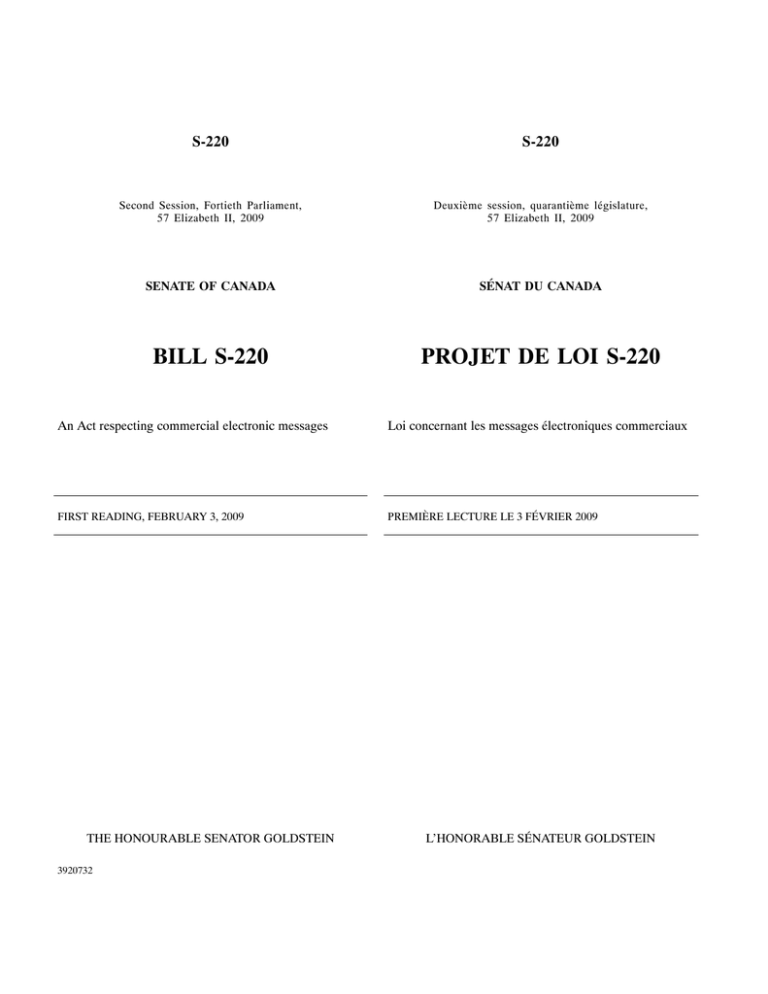 S-220

Second Session, Fortieth Parliament,
57 Elizabeth II, 2009

SENATE OF CANADA

BILL S-220

An Act respecting commercial electronic messages

FIRST READING, FEBRUARY 3, 2009

THE HONOURABLE SENATOR GOLDSTEIN

3920732

S-220

Deuxième session, quarantième législature,
57 Elizabeth II, 2009

SÉNAT DU CANADA

PROJET DE LOI S-220

Loi concernant les messages électroniques commerciaux

PREMIÈRE LECTURE LE 3 FÉVRIER 2009

L'HONORABLE SÉNATEUR GOLDSTEIN